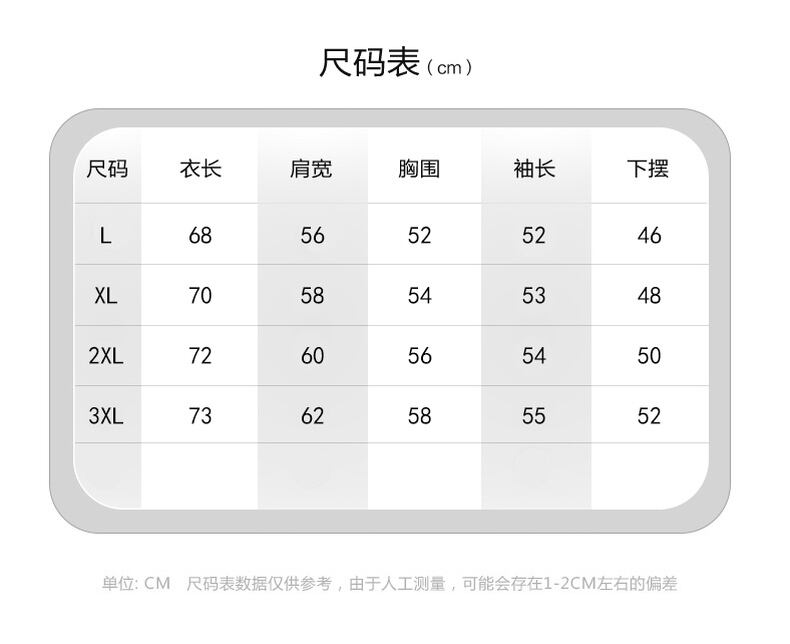 尺码表（cm）

| 尺码 | 衣长 | 肩宽 | 胸围 | 袖长 | 下摆 |
|---|---|---|---|---|---|
| L | 68 | 56 | 52 | 52 | 46 |
| XL | 70 | 58 | 54 | 53 | 48 |
| 2XL | 72 | 60 | 56 | 54 | 50 |
| 3XL | 73 | 62 | 58 | 55 | 52 |

单位: CM 尺码表数据仅供参考，由于人工测量，可能会存在1-2CM左右的偏差